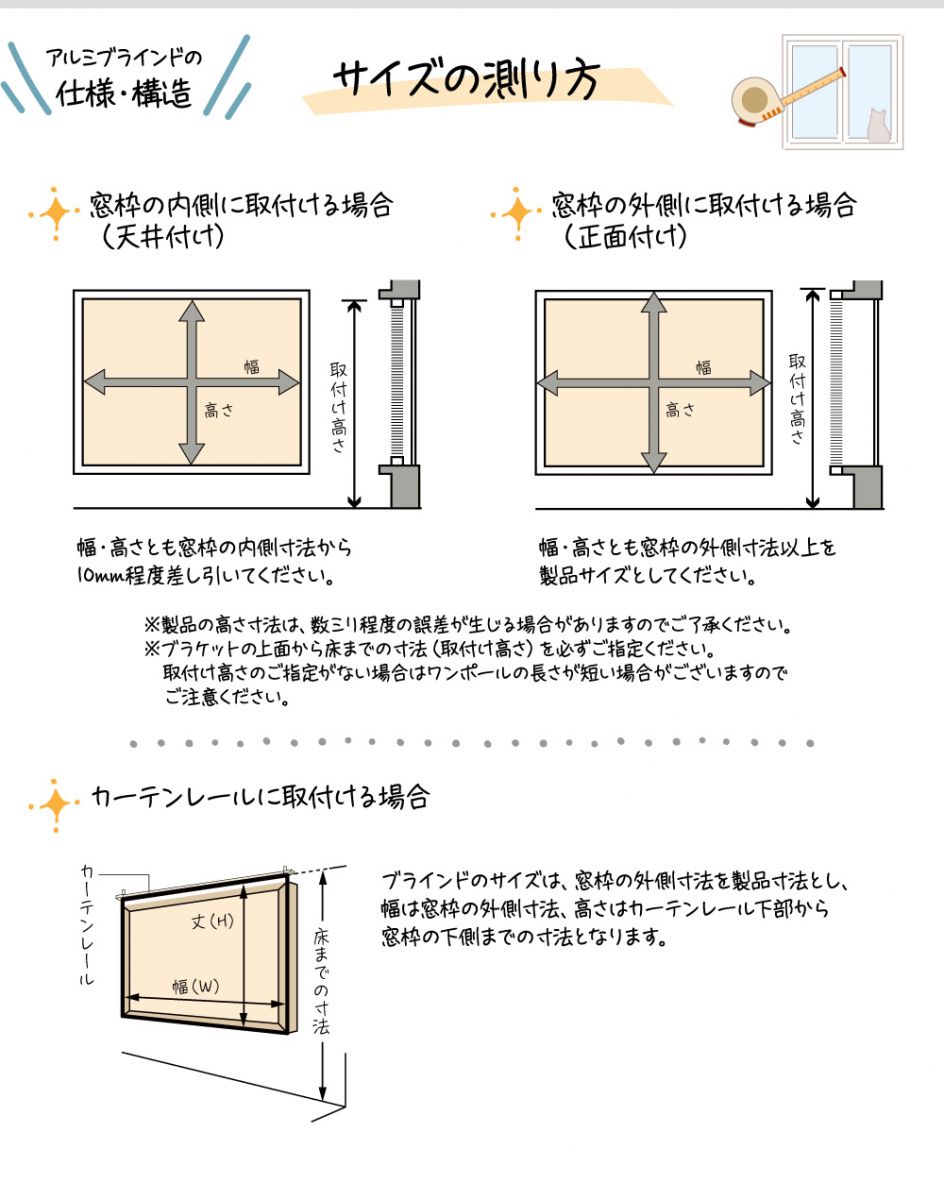 アルミブラインドの
仕様・構造

サイズの測り方

窓枠の内側に取付ける場合
（天井付け）

幅
高さ
取付け高さ

幅・高さとも窓枠の内側寸法から
10mm程度差し引いてください。

窓枠の外側に取付ける場合
（正面付け）

幅
高さ
取付け高さ

幅・高さとも窓枠の外側寸法以上を
製品サイズとしてください。

※製品の高さ寸法は、数ミリ程度の誤差が生じる場合がありますのでご了承ください。
※ブラケットの上面から床までの寸法（取付け高さ）を必ずご指定ください。
取付け高さのご指定がない場合はワンポールの長さが短い場合がございますので
ご注意ください。

カーテンレールに取付ける場合

カーテンレール
丈（H）
幅（W）
床までの寸法

ブラインドのサイズは、窓枠の外側寸法を製品寸法とし、
幅は窓枠の外側寸法、高さはカーテンレール下部から
窓枠の下側までの寸法となります。